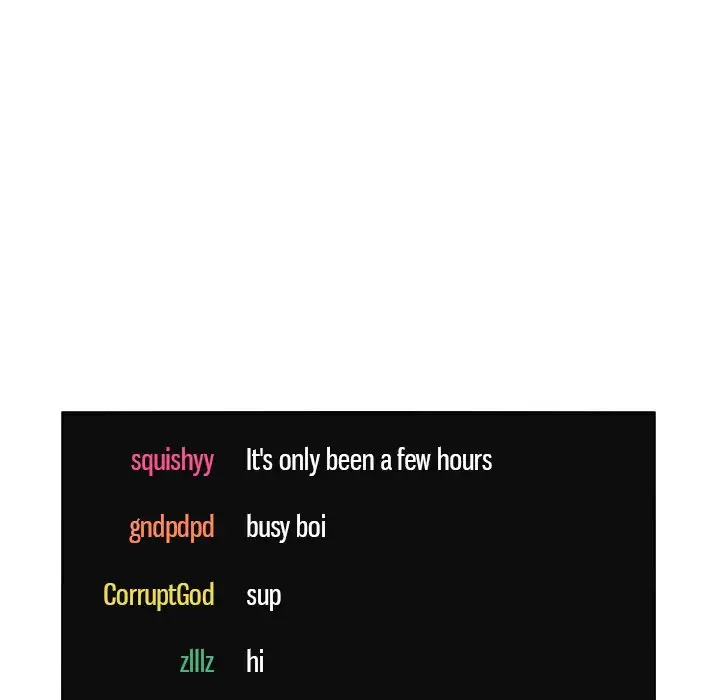 squishyy It's only been a few hours

gndpdpd busy boi

CorruptGod sup

zlllz hi